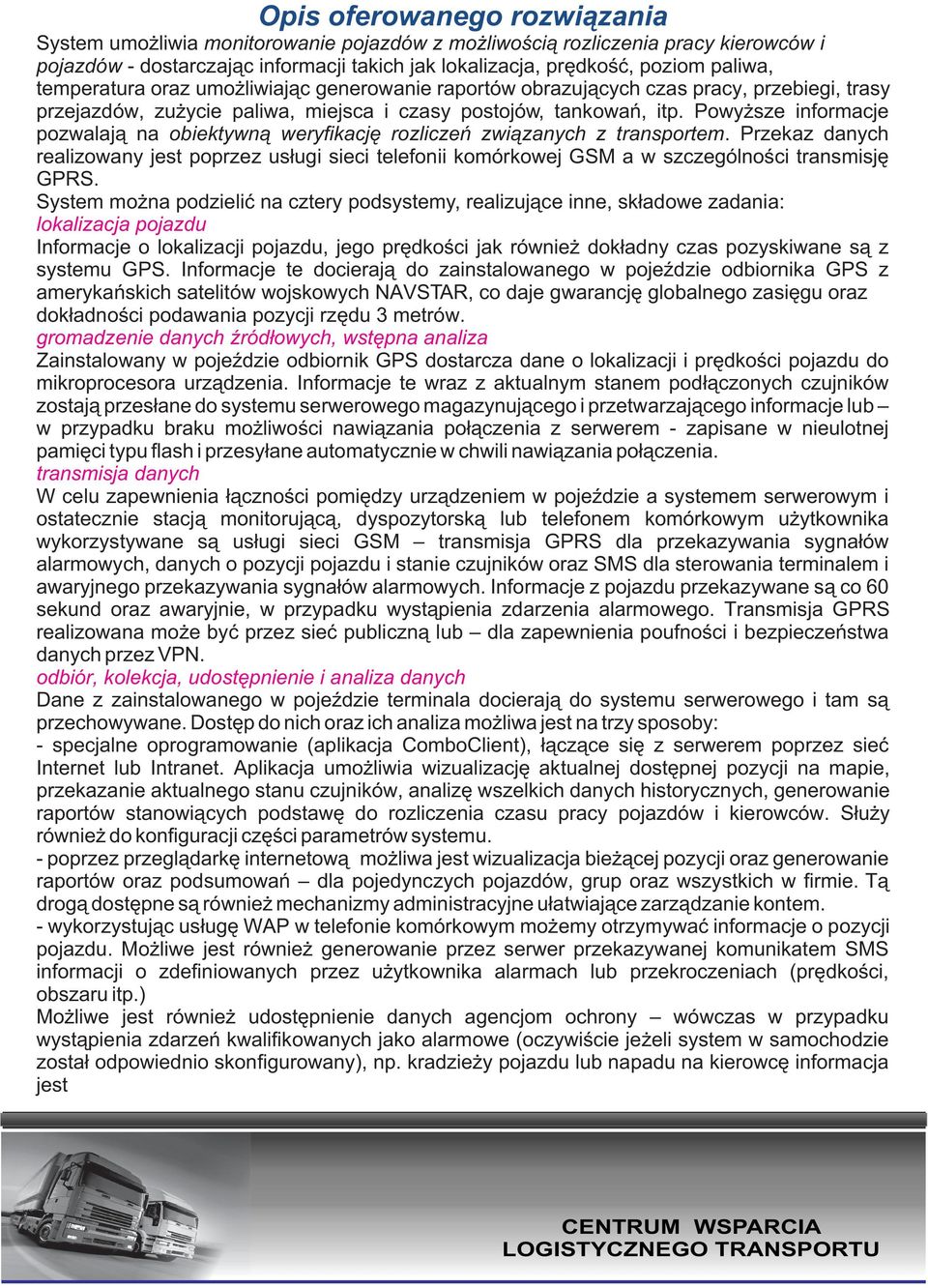 Opis oferowanego rozwiązania

System umożliwia monitorowanie pojazdów z możliwością rozliczenia pracy kierowców i pojazdów - dostarczając informacji takich jak lokalizacja, prędkość, poziom paliwa, temperatura oraz umożliwiając generowanie raportów obrazujących czas pracy, przebiegi, trasy przejazdów, zużycie paliwa, miejsca i czasy postojów, tankowań, itp. Powyższe informacje pozwalają na obiektywną weryfikację rozliczeń związanych z transportem. Przekaz danych realizowany jest poprzez usługi sieci telefonii komórkowej GSM a w szczególności transmisję GPRS.

System można podzielić na cztery podsystemy, realizujące inne, składowe zadania:

lokalizacja pojazdu

Informacje o lokalizacji pojazdu, jego prędkości jak również dokładny czas pozyskiwane są z systemu GPS. Informacje te docierają do zainstalowanego w pojeździe odbiornika GPS z amerykańskich satelitów wojskowych NAVSTAR, co daje gwarancję globalnego zasięgu oraz dokładności podawania pozycji rzędu 3 metrów.

gromadzenie danych źródłowych, wstępna analiza

Zainstalowany w pojeździe odbiornik GPS dostarcza dane o lokalizacji i prędkości pojazdu do mikroprocesora urządzenia. Informacje te wraz z aktualnym stanem podłączonych czujników zostają przesłane do systemu serwerowego magazynującego i przetwarzającego informacje lub – w przypadku braku możliwości nawiązania połączenia z serwerem - zapisane w nieulotnej pamięci typu flash i przesyłane automatycznie w chwili nawiązania połączenia.

transmisja danych

W celu zapewnienia łączności pomiędzy urządzeniem w pojeździe a systemem serwerowym i ostatecznie stacją monitorującą, dyspozytorską lub telefonem komórkowym użytkownika wykorzystywane są usługi sieci GSM – transmisja GPRS dla przekazywania sygnałów alarmowych, danych o pozycji pojazdu i stanie czujników oraz SMS dla sterowania terminalem i awaryjnego przekazywania sygnałów alarmowych. Informacje z pojazdu przekazywane są co 60 sekund oraz awaryjnie, w przypadku wystąpienia zdarzenia alarmowego. Transmisja GPRS realizowana może być przez sieć publiczną lub – dla zapewnienia poufności i bezpieczeństwa danych przez VPN.

odbiór, kolekcja, udostępnienie i analiza danych

Dane z zainstalowanego w pojeździe terminala docierają do systemu serwerowego i tam są przechowywane. Dostęp do nich oraz ich analiza możliwa jest na trzy sposoby:

- specjalne oprogramowanie (aplikacja ComboClient), łączące się z serwerem poprzez sieć Internet lub Intranet. Aplikacja umożliwia wizualizację aktualnej dostępnej pozycji na mapie, przekazanie aktualnego stanu czujników, analizę wszelkich danych historycznych, generowanie raportów stanowiących podstawę do rozliczenia czasu pracy pojazdów i kierowców. Służy również do konfiguracji części parametrów systemu.

- poprzez przeglądarkę internetową możliwa jest wizualizacja bieżącej pozycji oraz generowanie raportów oraz podsumowań – dla pojedynczych pojazdów, grup oraz wszystkich w firmie. Tą drogą dostępne są również mechanizmy administracyjne ułatwiające zarządzanie kontem.

- wykorzystując usługę WAP w telefonie komórkowym możemy otrzymywać informacje o pozycji pojazdu. Możliwe jest również generowanie przez serwer przekazywanej komunikatem SMS informacji o zdefiniowanych przez użytkownika alarmach lub przekroczeniach (prędkości, obszaru itp.)

Możliwe jest również udostępnienie danych agencjom ochrony – wówczas w przypadku wystąpienia zdarzeń kwalifikowanych jako alarmowe (oczywiście jeżeli system w samochodzie został odpowiednio skonfigurowany), np. kradzieży pojazdu lub napadu na kierowcę informacja jest

CENTRUM WSPARCIA
LOGISTYCZNEGO TRANSPORTU